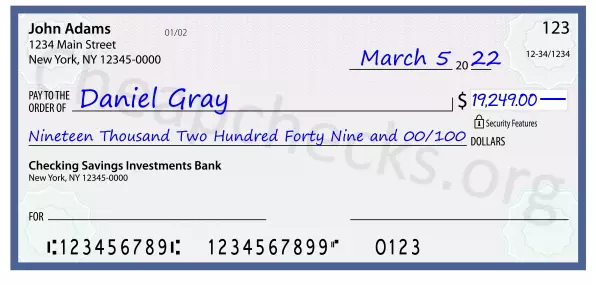 John Adams
1234 Main Street
New York, NY 12345-0000

01/02

123

12-34/1234

March 5 20 22

PAY TO THE ORDER OF Daniel Gray

$ 19,249.00

Security Features

Nineteen Thousand Two Hundred Forty Nine and 00/100 DOLLARS

Checking Savings Investments Bank
New York, NY 12345-0000

FOR

⑆123456789⑆ 1234567899⑈ 0123

Cheapchecks.org